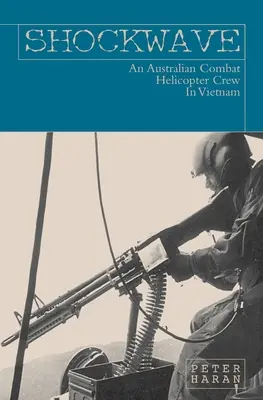 SHOCKWAVE

An Australian Combat Helicopter Crew In Vietnam

PETER HARAN